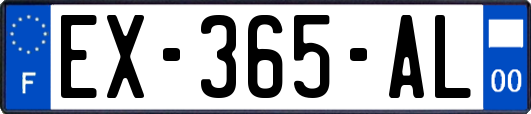 F
EX-365-AL
00